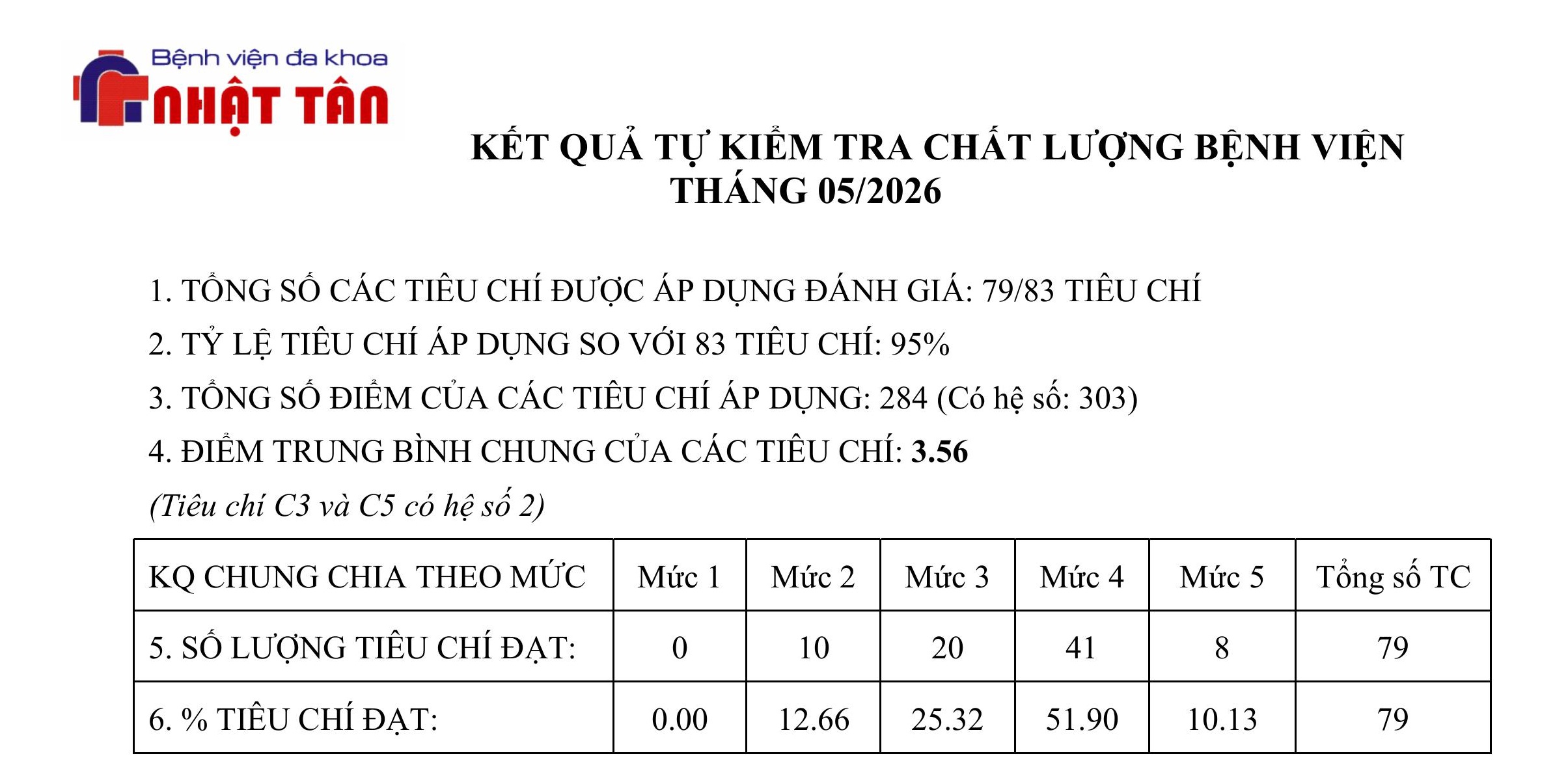 Bệnh viện đa khoa
NHẬT TÂN

KẾT QUẢ TỰ KIỂM TRA CHẤT LƯỢNG BỆNH VIỆN
THÁNG 05/2026

1. TỔNG SỐ CÁC TIÊU CHÍ ĐƯỢC ÁP DỤNG ĐÁNH GIÁ: 79/83 TIÊU CHÍ
2. TỶ LỆ TIÊU CHÍ ÁP DỤNG SO VỚI 83 TIÊU CHÍ: 95%
3. TỔNG SỐ ĐIỂM CỦA CÁC TIÊU CHÍ ÁP DỤNG: 284 (Có hệ số: 303)
4. ĐIỂM TRUNG BÌNH CHUNG CỦA CÁC TIÊU CHÍ: 3.56
(Tiêu chí C3 và C5 có hệ số 2)

| KQ CHUNG CHIA THEO MỨC | Mức 1 | Mức 2 | Mức 3 | Mức 4 | Mức 5 | Tổng số TC |
|---|---|---|---|---|---|---|
| 5. SỐ LƯỢNG TIÊU CHÍ ĐẠT: | 0 | 10 | 20 | 41 | 8 | 79 |
| 6. % TIÊU CHÍ ĐẠT: | 0.00 | 12.66 | 25.32 | 51.90 | 10.13 | 79 |